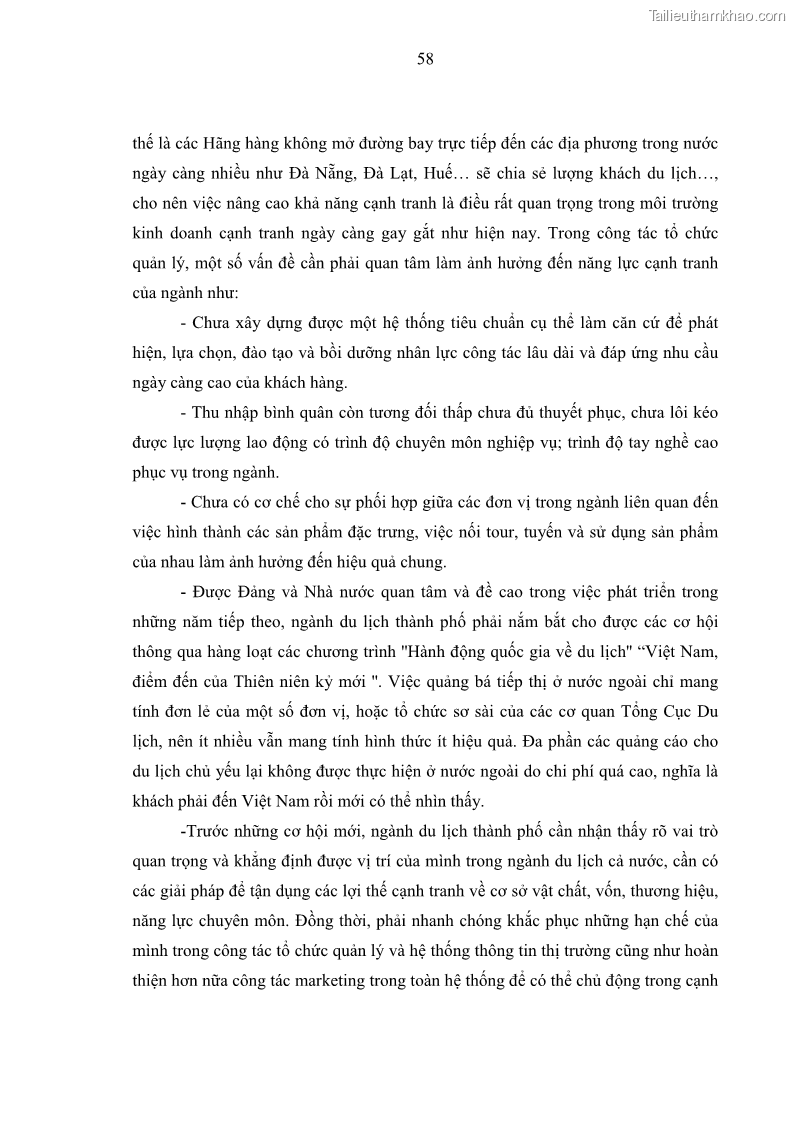 Tailieuthamkhao.com

58

thế là các Hãng hàng không mở đường bay trực tiếp đến các địa phương trong nước ngày càng nhiều như Đà Nẵng, Đà Lạt, Huế… sẽ chia sẻ lượng khách du lịch…, cho nên việc nâng cao khả năng cạnh tranh là điều rất quan trọng trong môi trường kinh doanh cạnh tranh ngày càng gay gắt như hiện nay. Trong công tác tổ chức quản lý, một số vấn đề cần phải quan tâm làm ảnh hưởng đến năng lực cạnh tranh của ngành như:

- Chưa xây dựng được một hệ thống tiêu chuẩn cụ thể làm căn cứ để phát hiện, lựa chọn, đào tạo và bồi dưỡng nhân lực công tác lâu dài và đáp ứng nhu cầu ngày càng cao của khách hàng.

- Thu nhập bình quân còn tương đối thấp chưa đủ thuyết phục, chưa lôi kéo được lực lượng lao động có trình độ chuyên môn nghiệp vụ; trình độ tay nghề cao phục vụ trong ngành.

- Chưa có cơ chế cho sự phối hợp giữa các đơn vị trong ngành liên quan đến việc hình thành các sản phẩm đặc trưng, việc nối tour, tuyến và sử dụng sản phẩm của nhau làm ảnh hưởng đến hiệu quả chung.

- Được Đảng và Nhà nước quan tâm và đề cao trong việc phát triển trong những năm tiếp theo, ngành du lịch thành phố phải nắm bắt cho được các cơ hội thông qua hàng loạt các chương trình "Hành động quốc gia về du lịch" “Việt Nam, điểm đến của Thiên niên kỷ mới ". Việc quảng bá tiếp thị ở nước ngoài chỉ mang tính đơn lẻ của một số đơn vị, hoặc tổ chức sơ sài của các cơ quan Tổng Cục Du lịch, nên ít nhiều vẫn mang tính hình thức ít hiệu quả. Đa phần các quảng cáo cho du lịch chủ yếu lại không được thực hiện ở nước ngoài do chi phí quá cao, nghĩa là khách phải đến Việt Nam rồi mới có thể nhìn thấy.

-Trước những cơ hội mới, ngành du lịch thành phố cần nhận thấy rõ vai trò quan trọng và khẳng định được vị trí của mình trong ngành du lịch cả nước, cần có các giải pháp để tận dụng các lợi thế cạnh tranh về cơ sở vật chất, vốn, thương hiệu, năng lực chuyên môn. Đồng thời, phải nhanh chóng khắc phục những hạn chế của mình trong công tác tổ chức quản lý và hệ thống thông tin thị trường cũng như hoàn thiện hơn nữa công tác marketing trong toàn hệ thống để có thể chủ động trong cạnh